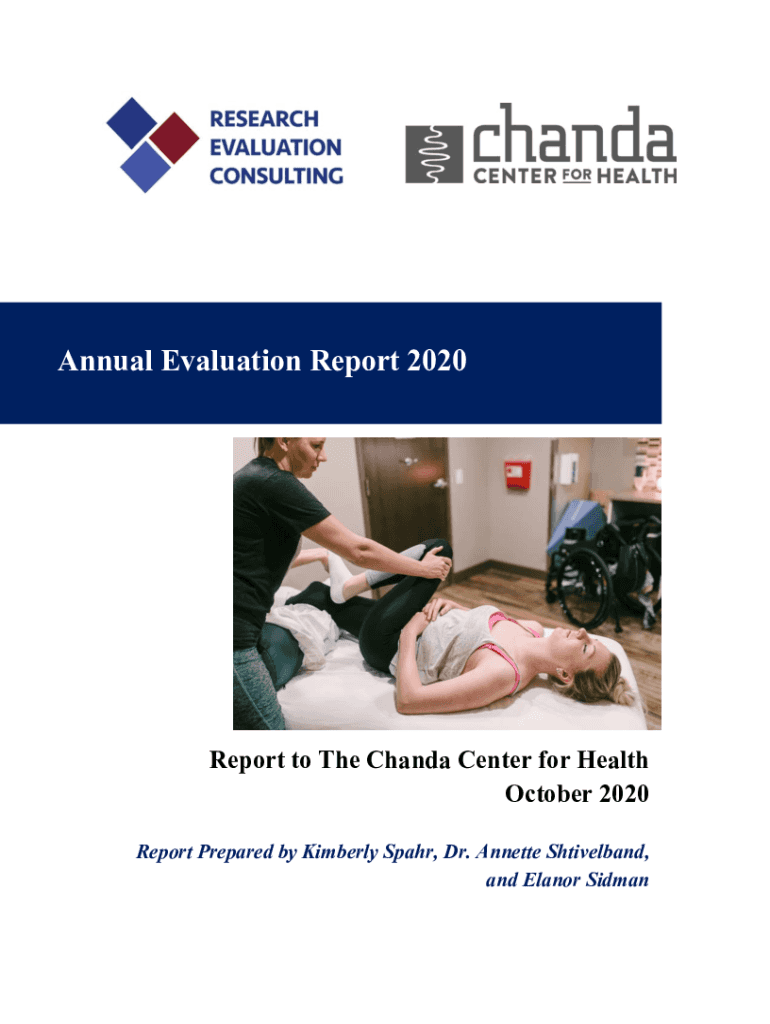 RESEARCH
EVALUATION
CONSULTING

chanda
CENTER FOR HEALTH

Annual Evaluation Report 2020

Report to The Chanda Center for Health
October 2020

Report Prepared by Kimberly Spahr, Dr. Annette Shtivelband, and Elanor Sidman